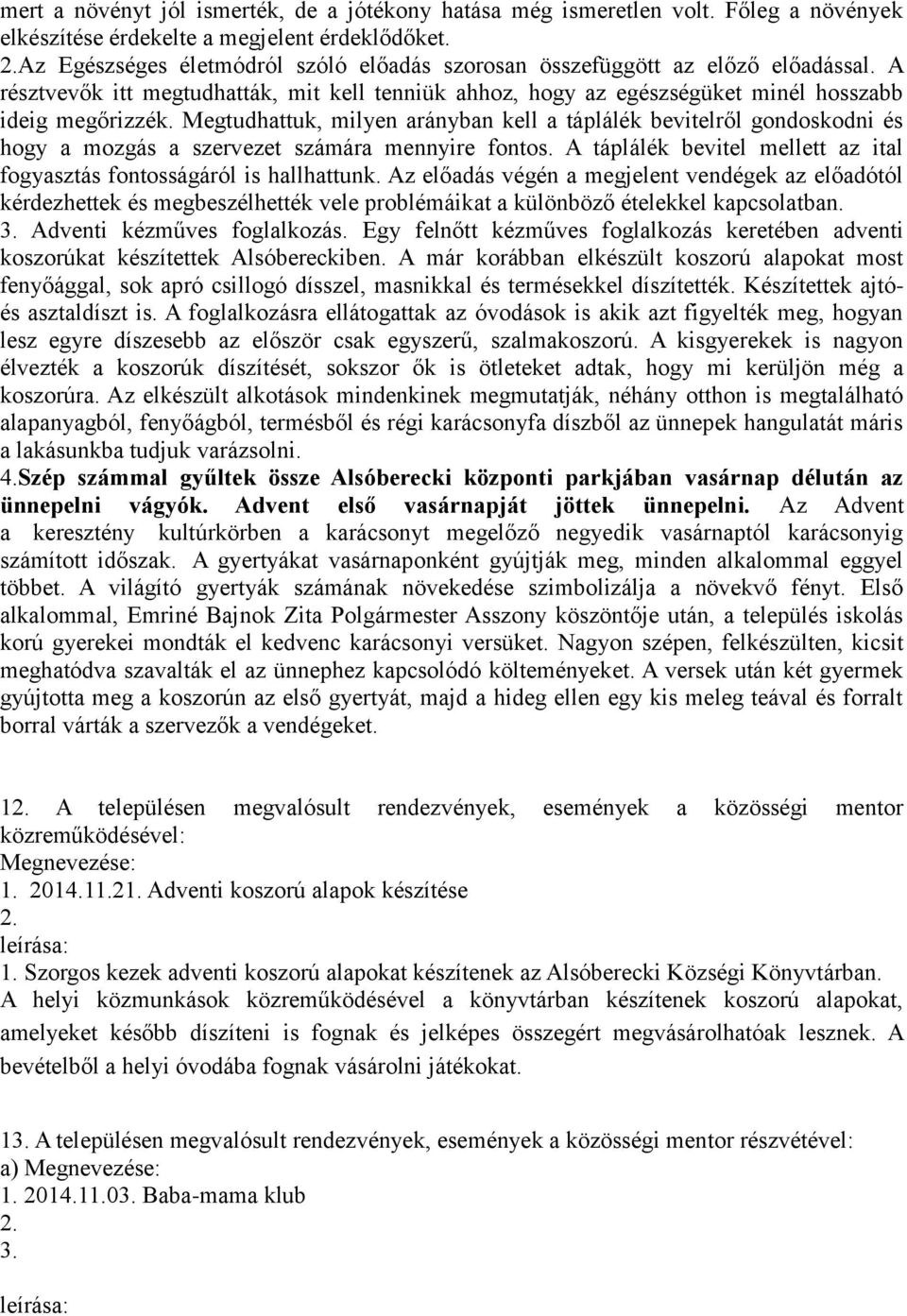 mert a növényt jól ismerték, de a jótékony hatása még ismeretlen volt. Főleg a növények elkészítése érdekelte a megjelent érdeklődőket.
2.Az Egészséges életmódról szóló előadás szorosan összefüggött az előző előadással. A résztvevők itt megtudhatták, mit kell tenniük ahhoz, hogy az egészségüket minél hosszabb ideig megőrizzék. Megtudhattuk, milyen arányban kell a táplálék bevitelről gondoskodni és hogy a mozgás a szervezet számára mennyire fontos. A táplálék bevitel mellett az ital fogyasztás fontosságáról is hallhattunk. Az előadás végén a megjelent vendégek az előadótól kérdezhettek és megbeszélhették vele problémáikat a különböző ételekkel kapcsolatban.
3. Adventi kézműves foglalkozás. Egy felnőtt kézműves foglalkozás keretében adventi koszorúkat készítettek Alsóbereckiben. A már korábban elkészült koszorú alapokat most fenyőággal, sok apró csillogó dísszel, masnikkal és termésekkel díszítették. Készítettek ajtó- és asztaldíszt is. A foglalkozásra ellátogattak az óvodások is akik azt figyelték meg, hogyan lesz egyre díszesebb az először csak egyszerű, szalmakoszorú. A kisgyerekek is nagyon élvezték a koszorúk díszítését, sokszor ők is ötleteket adtak, hogy mi kerüljön még a koszorúra. Az elkészült alkotások mindenkinek megmutatják, néhány otthon is megtalálható alapanyagból, fenyőágból, termésből és régi karácsonyfa díszből az ünnepek hangulatát máris a lakásunkba tudjuk varázsolni.
4.Szép számmal gyűltek össze Alsóberecki központi parkjában vasárnap délután az ünnepelni vágyók. Advent első vasárnapját jöttek ünnepelni. Az Advent a keresztény kultúrkörben a karácsonyt megelőző negyedik vasárnaptól karácsonyig számított időszak. A gyertyákat vasárnaponként gyújtják meg, minden alkalommal eggyel többet. A világító gyertyák számának növekedése szimbolizálja a növekvő fényt. Első alkalommal, Emriné Bajnok Zita Polgármester Asszony köszöntője után, a település iskolás korú gyerekei mondták el kedvenc karácsonyi versüket. Nagyon szépen, felkészülten, kicsit meghatódva szavalták el az ünnephez kapcsolódó költeményeket. A versek után két gyermek gyújtotta meg a koszorún az első gyertyát, majd a hideg ellen egy kis meleg teával és forralt borral várták a szervezők a vendégeket.

12. A településen megvalósult rendezvények, események a közösségi mentor közreműködésével:
Megnevezése:
1. 2014.11.21. Adventi koszorú alapok készítése
2.
leírása:
1. Szorgos kezek adventi koszorú alapokat készítenek az Alsóberecki Községi Könyvtárban. A helyi közmunkások közreműködésével a könyvtárban készítenek koszorú alapokat, amelyeket később díszíteni is fognak és jelképes összegért megvásárolhatóak lesznek. A bevételből a helyi óvodába fognak vásárolni játékokat.

13. A településen megvalósult rendezvények, események a közösségi mentor részvételével:
a) Megnevezése:
1. 2014.11.03. Baba-mama klub
2.
3.

leírása: